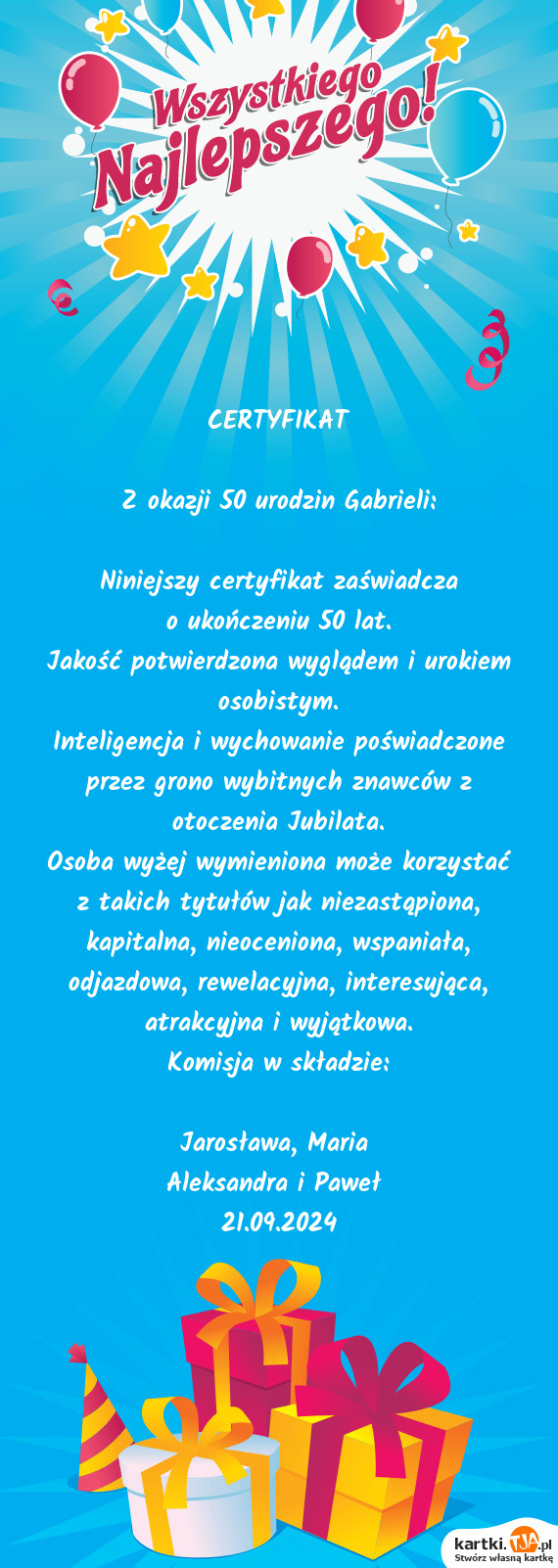 Wszystkiego Najlepszego!

CERTYFIKAT

Z okazji 50 urodzin Gabrieli:

Niniejszy certyfikat zaświadcza o ukończeniu 50 lat.
Jakość potwierdzona wyglądem i urokiem osobistym.
Inteligencja i wychowanie poświadczone przez grono wybitnych znawców z otoczenia Jubilata.
Osoba wyżej wymieniona może korzystać z takich tytułów jak niezastąpiona, kapitalna, nieoceniona, wspaniała, odjazdowa, rewelacyjna, interesująca, atrakcyjna i wyjątkowa.
Komisja w składzie:

Jarosława, Maria
Aleksandra i Paweł
21.09.2024

kartki.TJA.pl
Stwórz własną kartkę